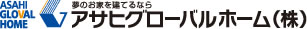 ASAHI GLOVAL HOME

夢のお家を建てるなら

アサヒグローバルホーム(株)